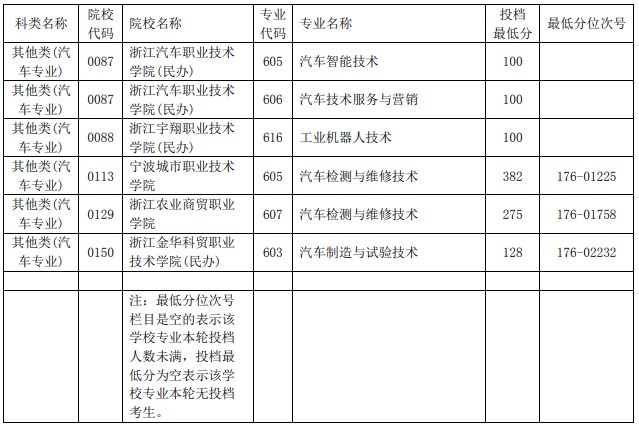 | 科类名称 | 院校代码 | 院校名称 | 专业代码 | 专业名称 | 投档最低分 | 最低分位次号 |
|---|---|---|---|---|---|---|
| 其他类(汽车专业) | 0087 | 浙江汽车职业技术学院(民办) | 605 | 汽车智能技术 | 100 | |
| 其他类(汽车专业) | 0087 | 浙江汽车职业技术学院(民办) | 606 | 汽车技术服务与营销 | 100 | |
| 其他类(汽车专业) | 0088 | 浙江宇翔职业技术学院(民办) | 616 | 工业机器人技术 | 100 | |
| 其他类(汽车专业) | 0113 | 宁波城市职业技术学院 | 605 | 汽车检测与维修技术 | 382 | 176-01225 |
| 其他类(汽车专业) | 0129 | 浙江农业商贸职业学院 | 607 | 汽车检测与维修技术 | 275 | 176-01758 |
| 其他类(汽车专业) | 0150 | 浙江金华科贸职业技术学院(民办) | 603 | 汽车制造与试验技术 | 128 | 176-02232 |
| | | | | | | |
| | | 注：最低分位次号栏目是空的表示该学校专业本轮投档人数未满，投档最低分为空表示该学校专业本轮无投档考生。 | | | | |